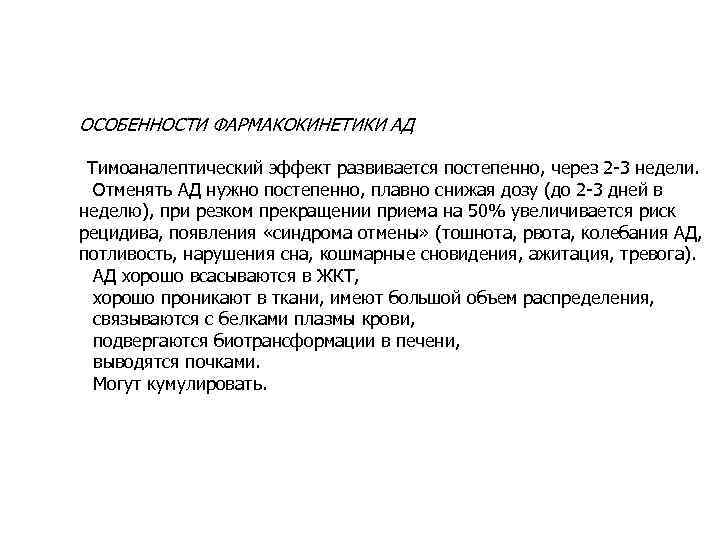 ОСОБЕННОСТИ ФАРМАКОКИНЕТИКИ АД

Тимоаналептический эффект развивается постепенно, через 2-3 недели.

Отменять АД нужно постепенно, плавно снижая дозу (до 2-3 дней в неделю), при резком прекращении приема на 50% увеличивается риск рецидива, появления «синдрома отмены» (тошнота, рвота, колебания АД, потливость, нарушения сна, кошмарные сновидения, ажитация, тревога).

АД хорошо всасываются в ЖКТ,

хорошо проникают в ткани, имеют большой объем распределения,

связываются с белками плазмы крови,

подвергаются биотрансформации в печени,

выводятся почками.

Могут кумулировать.